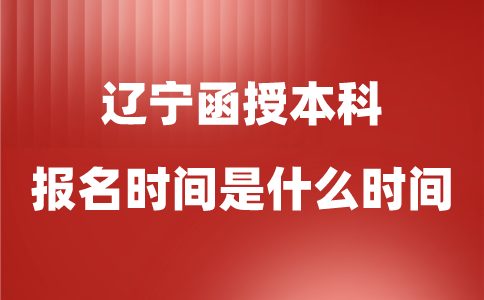 辽宁函授本科
报名时间是什么时间